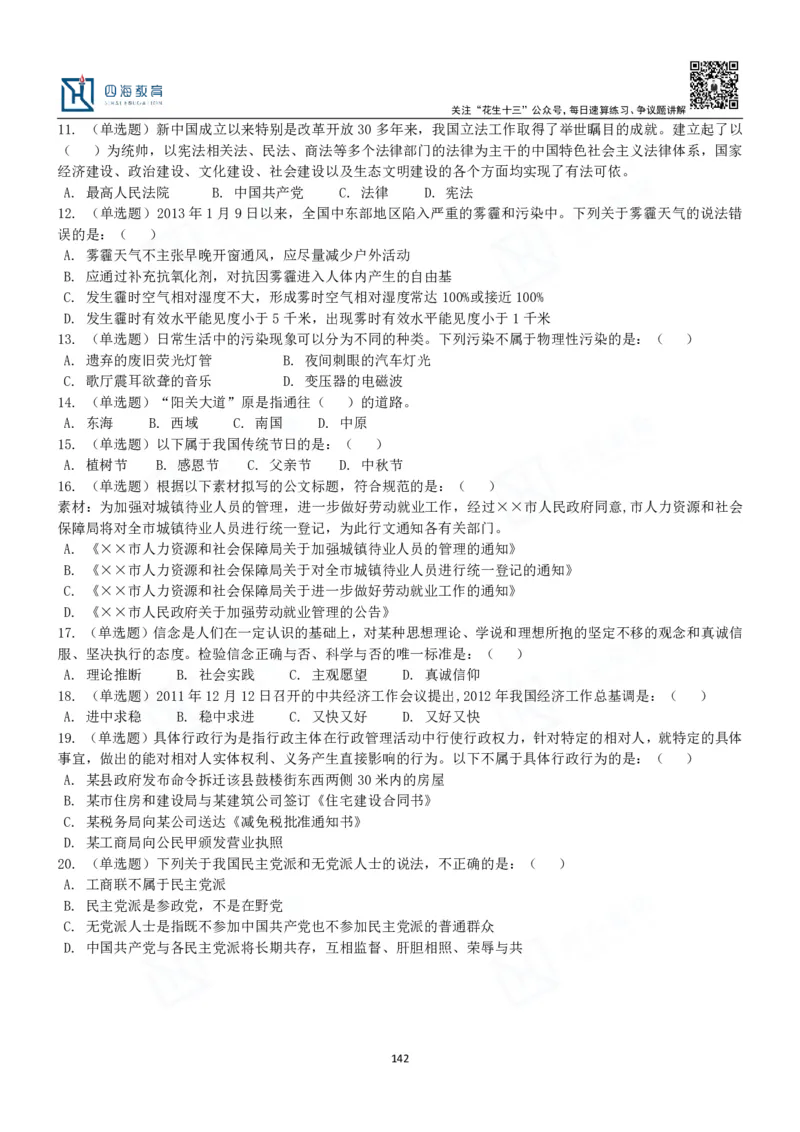 四海教育

关注“花生十三”公众号，每日速算练习、争议题讲解

11. （单选题）新中国成立以来特别是改革开放 30 多年来，我国立法工作取得了举世瞩目的成就。建立起了以（　）为统帅，以宪法相关法、民法、商法等多个法律部门的法律为主干的中国特色社会主义法律体系，国家经济建设、政治建设、文化建设、社会建设以及生态文明建设的各个方面均实现了有法可依。
A. 最高人民法院　B. 中国共产党　C. 法律　D. 宪法
12. （单选题）2013 年 1 月 9 日以来，全国中东部地区陷入严重的雾霾和污染中。下列关于雾霾天气的说法错误的是：（　）
A. 雾霾天气不主张早晚开窗通风，应尽量减少户外活动
B. 应通过补充抗氧化剂，对抗因雾霾进入人体内产生的自由基
C. 发生霾时空气相对湿度不大，形成雾时空气相对湿度常达 100%或接近 100%
D. 发生霾时有效水平能见度小于 5 千米，出现雾时有效水平能见度小于 1 千米
13. （单选题）日常生活中的污染现象可以分为不同的种类。下列污染不属于物理性污染的是：（　）
A. 遗弃的废旧荧光灯管　B. 夜间刺眼的汽车灯光
C. 歌厅震耳欲聋的音乐　D. 变压器的电磁波
14. （单选题）“阳关大道”原是指通往（　）的道路。
A. 东海　B. 西域　C. 南国　D. 中原
15. （单选题）以下属于我国传统节日的是：（　）
A. 植树节　B. 感恩节　C. 父亲节　D. 中秋节
16. （单选题）根据以下素材拟写的公文标题，符合规范的是：（　）
素材：为加强对城镇待业人员的管理，进一步做好劳动就业工作，经过××市人民政府同意，市人力资源和社会保障局将对全市城镇待业人员进行统一登记，为此行文通知各有关部门。
A. 《××市人力资源和社会保障局关于加强城镇待业人员的管理的通知》
B. 《××市人力资源和社会保障局关于对全市城镇待业人员进行统一登记的通知》
C. 《××市人力资源和社会保障局关于进一步做好劳动就业工作的通知》
D. 《××市人民政府关于加强劳动就业管理的公告》
17. （单选题）信念是人们在一定认识的基础上，对某种思想理论、学说和理想所抱的坚定不移的观念和真诚信服、坚决执行的态度。检验信念正确与否、科学与否的唯一标准是：（　）
A. 理论推断　B. 社会实践　C. 主观愿望　D. 真诚信仰
18. （单选题）2011 年 12 月 12 日召开的中共经济工作会议提出，2012 年我国经济工作总基调是：（　）
A. 进中求稳　B. 稳中求进　C. 又快又好　D. 又好又快
19. （单选题）具体行政行为是指行政主体在行政管理活动中行使行政权力，针对特定的相对人，就特定的具体事宜，做出的能对相对人实体权利、义务产生直接影响的行为。以下不属于具体行政行为的是：（　）
A. 某县政府发布命令拆迁该县鼓楼街东西两侧 30 米内的房屋
B. 某市住房和建设局与某建筑公司签订《住宅建设合同书》
C. 某税务局向某公司送达《减免税批准通知书》
D. 某工商局向公民甲颁发营业执照
20. （单选题）下列关于我国民主党派和无党派人士的说法，不正确的是：（　）
A. 工商联不属于民主党派
B. 民主党派是参政党，不是在野党
C. 无党派人士是指既不参加中国共产党也不参加民主党派的普通群众
D. 中国共产党与各民主党派将长期共存，互相监督、肝胆相照、荣辱与共

142